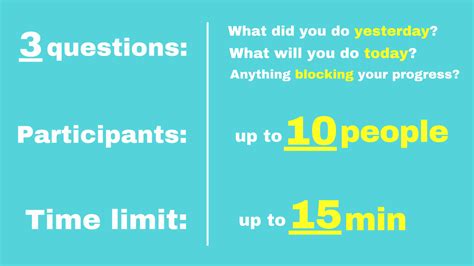 3 questions:

What did you do yesterday?
What will you do today?
Anything blocking your progress?

Participants:

up to 10 people

Time limit:

up to 15 min